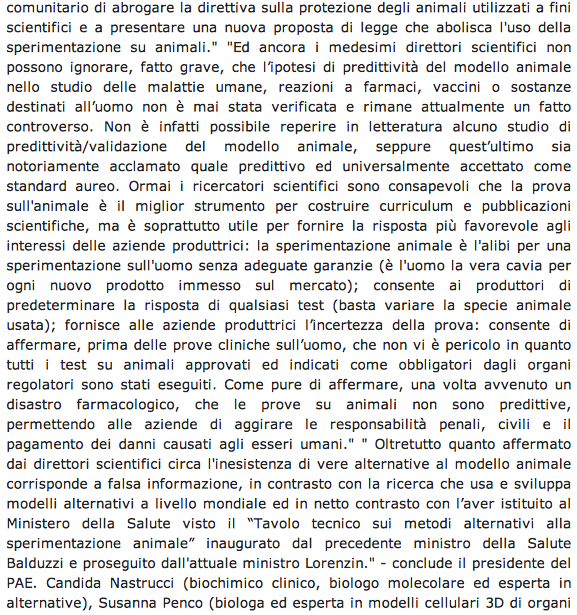 comunitario di abrogare la direttiva sulla protezione degli animali utilizzati a fini scientifici e a presentare una nuova proposta di legge che abolisca l'uso della sperimentazione su animali." "Ed ancora i medesimi direttori scientifici non possono ignorare, fatto grave, che l'ipotesi di predittività del modello animale nello studio delle malattie umane, reazioni a farmaci, vaccini o sostanze destinati all'uomo non è mai stata verificata e rimane attualmente un fatto controverso. Non è infatti possibile reperire in letteratura alcuno studio di predittività/validazione del modello animale, seppure quest'ultimo sia notoriamente acclamato quale predittivo ed universalmente accettato come standard aureo. Ormai i ricercatori scientifici sono consapevoli che la prova sull'animale è il miglior strumento per costruire curriculum e pubblicazioni scientifiche, ma è soprattutto utile per fornire la risposta più favorevole agli interessi delle aziende produttrici: la sperimentazione animale è l'alibi per una sperimentazione sull'uomo senza adeguate garanzie (è l'uomo la vera cavia per ogni nuovo prodotto immesso sul mercato); consente ai produttori di predeterminare la risposta di qualsiasi test (basta variare la specie animale usata); fornisce alle aziende produttrici l'incertezza della prova: consente di affermare, prima delle prove cliniche sull'uomo, che non vi è pericolo in quanto tutti i test su animali approvati ed indicati come obbligatori dagli organi regolatori sono stati eseguiti. Come pure di affermare, una volta avvenuto un disastro farmacologico, che le prove su animali non sono predittive, permettendo alle aziende di aggirare le responsabilità penali, civili e il pagamento dei danni causati agli esseri umani." " Oltretutto quanto affermato dai direttori scientifici circa l'inesistenza di vere alternative al modello animale corrisponde a falsa informazione, in contrasto con la ricerca che usa e sviluppa modelli alternativi a livello mondiale ed in netto contrasto con l'aver istituito al Ministero della Salute visto il "Tavolo tecnico sui metodi alternativi alla sperimentazione animale" inaugurato dal precedente ministro della Salute Balduzzi e proseguito dall'attuale ministro Lorenzin." - conclude il presidente del PAE. Candida Nastrucci (biochimico clinico, biologo molecolare ed esperta in alternative), Susanna Penco (biologa ed esperta in modelli cellulari 3D di organi